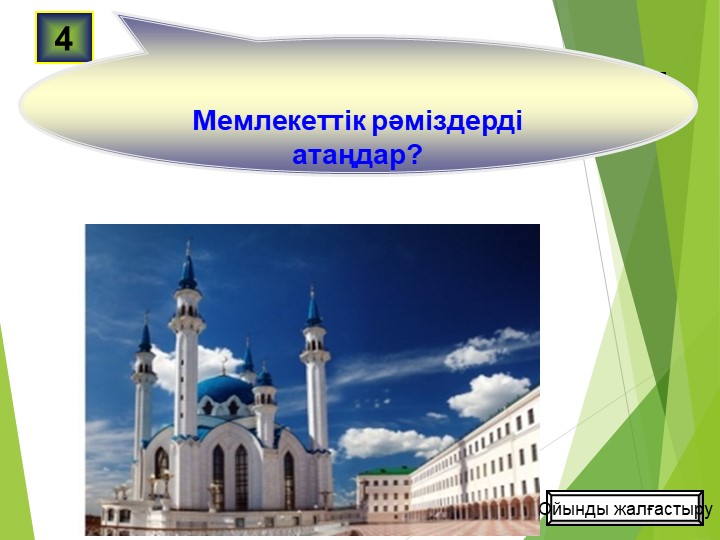 4

Мемлекеттік рәміздерді атаңдар?

Ойынды жалғастыру